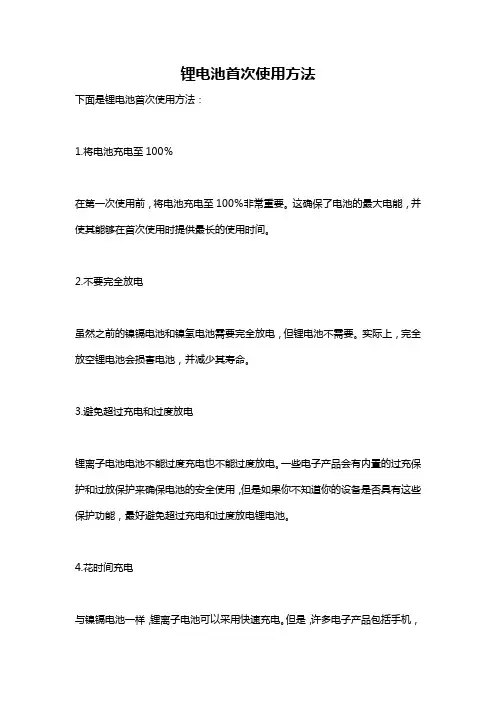 锂电池首次使用方法

下面是锂电池首次使用方法：

1.将电池充电至 100%

在第一次使用前，将电池充电至 100%非常重要。这确保了电池的最大电能，并使其能够在首次使用时提供最长的使用时间。

2.不要完全放电

虽然之前的镍镉电池和镍氢电池需要完全放电，但锂电池不需要。实际上，完全放空锂电池会损害电池，并减少其寿命。

3.避免超过充电和过度放电

锂离子电池电池不能过度充电也不能过度放电。一些电子产品会有内置的过充保护和过放保护来确保电池的安全使用，但是如果你不知道你的设备是否具有这些保护功能，最好避免超过充电和过度放电锂电池。

4.花时间充电

与镍镉电池一样，锂离子电池可以采用快速充电。但是，许多电子产品包括手机，